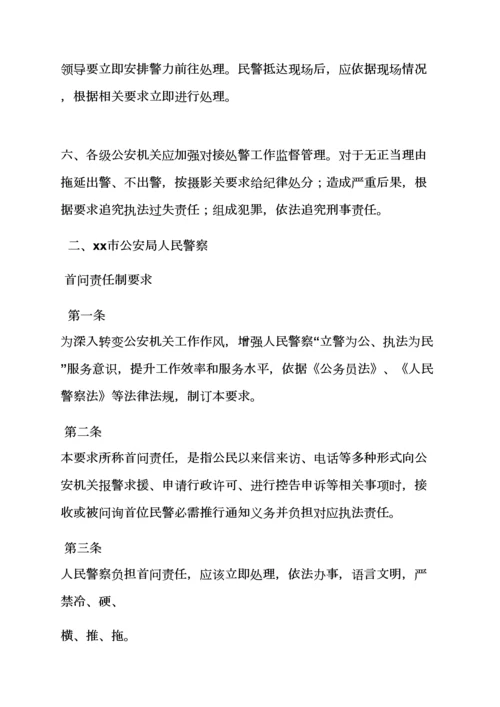 领导要立即安排警力前往处理。民警抵达现场后，应依据现场情况，根据相关要求立即进行处理。

六、各级公安机关应加强对接处警工作监督管理。对于无正当理由拖延出警、不出警，按摄影关要求给纪律处分；造成严重后果，根据要求追究执法过失责任；组成犯罪，依法追究刑事责任。

二、xx市公安局人民警察

首问责任制要求

第一条

为深入转变公安机关工作作风，增强人民警察“立警为公、执法为民”服务意识，提升工作效率和服务水平，依据《公务员法》、《人民警察法》等法律法规，制订本要求。

第二条

本要求所称首问责任，是指公民以来信来访、电话等多种形式向公安机关报警求援、申请行政许可、进行控告申诉等相关事项时，接收或被问询首位民警必需推行通知义务并负担对应执法责任。

第三条

人民警察负担首问责任，应该立即处理，依法办事，语言文明，严禁冷、硬、

横、推、拖。